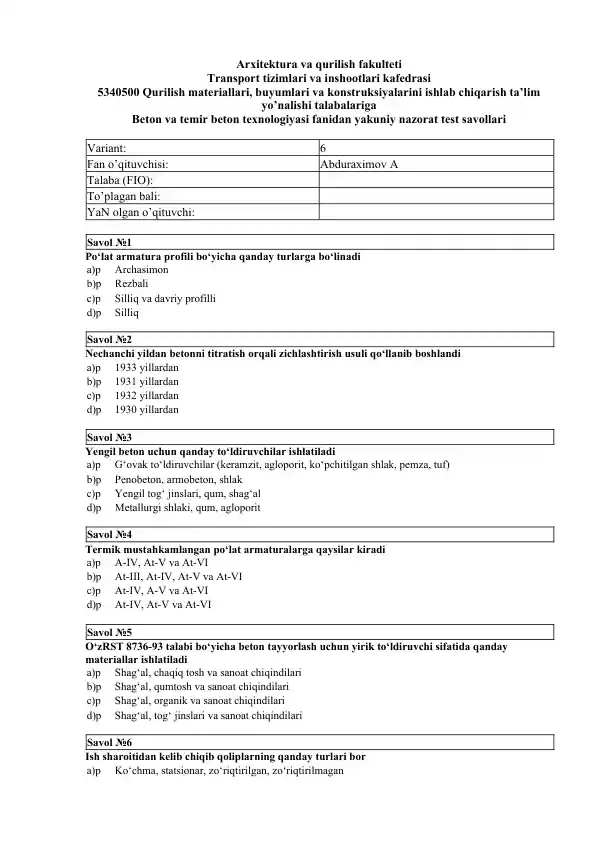 Arxitektura va qurilish fakulteti
Transport tizimlari va inshootlari kafedrasi
5340500 Qurilish materiallari, buyumlari va konstruksiyalarini ishlab chiqarish ta'lim yo'nalishi talabalariga
Beton va temir beton texnologiyasi fanidan yakuniy nazorat test savollari

| Variant: | 6 |
|---|---|
| Fan o'qituvchisi: | Abduraximov A |
| Talaba (FIO): | |
| To'plagan bali: | |
| YaN olgan o'qituvchi: | |

Savol №1
Po'lat armatura profili bo'yicha qanday turlarga bo'linadi
a)p Archasimon
b)p Rezbali
c)p Silliq va davriy profilli
d)p Silliq

Savol №2
Nechanchi yildan betonni titratish orqali zichlashtirish usuli qo'llanib boshlandi
a)p 1933 yillardan
b)p 1931 yillardan
c)p 1932 yillardan
d)p 1930 yillardan

Savol №3
Yengil beton uchun qanday to'ldiruvchilar ishlatiladi
a)p G'ovak to'ldiruvchilar (keramzit, agloporit, ko'pchitilgan shlak, pemza, tuf)
b)p Penobeton, armobeton, shlak
c)p Yengil tog' jinslari, qum, shag'al
d)p Metallurgi shlaki, qum, agloporit

Savol №4
Termik mustahkamlangan po'lat armaturalarga qaysilar kiradi
a)p A-IV, At-V va At-VI
b)p At-III, At-IV, At-V va At-VI
c)p At-IV, A-V va At-VI
d)p At-IV, At-V va At-VI

Savol №5
O'zRST 8736-93 talabi bo'yicha beton tayyorlash uchun yirik to'ldiruvchi sifatida qanday materiallar ishlatiladi
a)p Shag'al, chaqiq tosh va sanoat chiqindilari
b)p Shag'al, qumtosh va sanoat chiqindilari
c)p Shag'al, organik va sanoat chiqindilari
d)p Shag'al, tog' jinslari va sanoat chiqindilari

Savol №6
Ish sharoitidan kelib chiqib qoliplarning qanday turlari bor
a)p Ko'chma, statsionar, zo'riqtirilgan, zo'riqtirilmagan